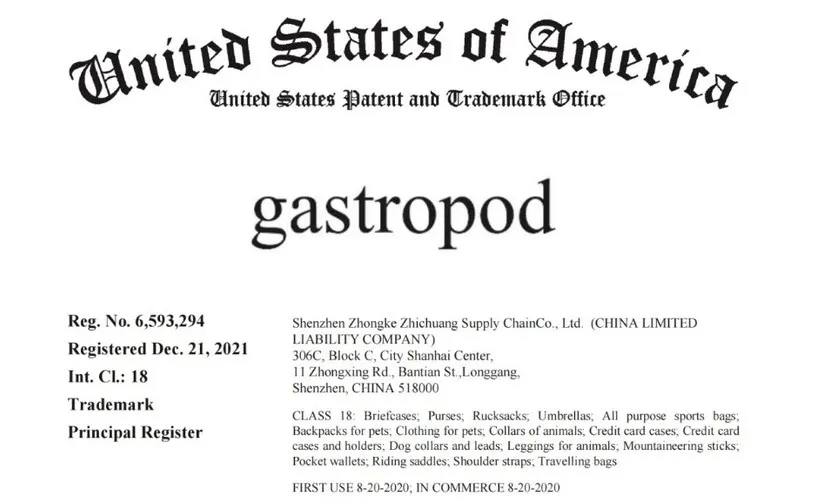 United States of America
United States Patent and Trademark Office

gastropod

Reg. No. 6,593,294
Registered Dec. 21, 2021
Int. Cl.: 18
Trademark
Principal Register

Shenzhen Zhongke Zhichuang Supply ChainCo., Ltd. (CHINA LIMITED LIABILITY COMPANY)
306C, Block C, City Shanhai Center,
11 Zhongxing Rd., Bantian St.,Longgang,
Shenzhen, CHINA 518000

CLASS 18: Briefcases; Purses; Rucksacks; Umbrellas; All purpose sports bags; Backpacks for pets; Clothing for pets; Collars of animals; Credit card cases; Credit card cases and holders; Dog collars and leads; Leggings for animals; Mountaineering sticks; Pocket wallets; Riding saddles; Shoulder straps; Travelling bags

FIRST USE 8-20-2020; IN COMMERCE 8-20-2020